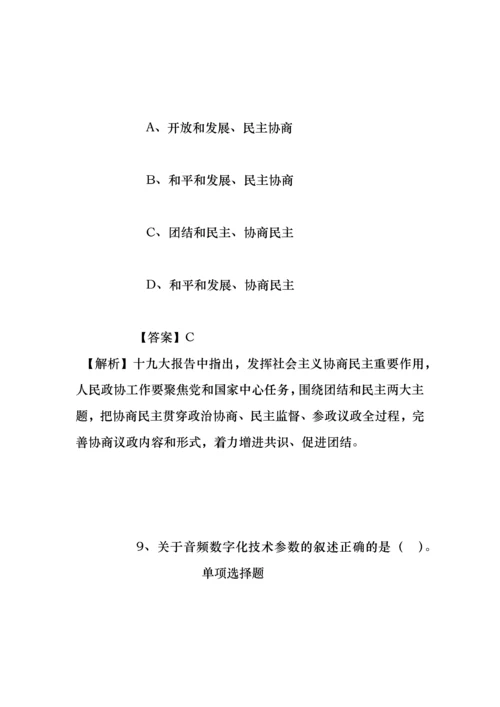 A、开放和发展、民主协商

B、和平和发展、民主协商

C、团结和民主、协商民主

D、和平和发展、协商民主

【答案】C

【解析】十九大报告中指出，发挥社会主义协商民主重要作用，人民政协工作要聚焦党和国家中心任务，围绕团结和民主两大主题，把协商民主贯穿政治协商、民主监督、参政议政全过程，完善协商议政内容和形式，着力增进共识、促进团结。

9、关于音频数字化技术参数的叙述正确的是（ ）。

单项选择题